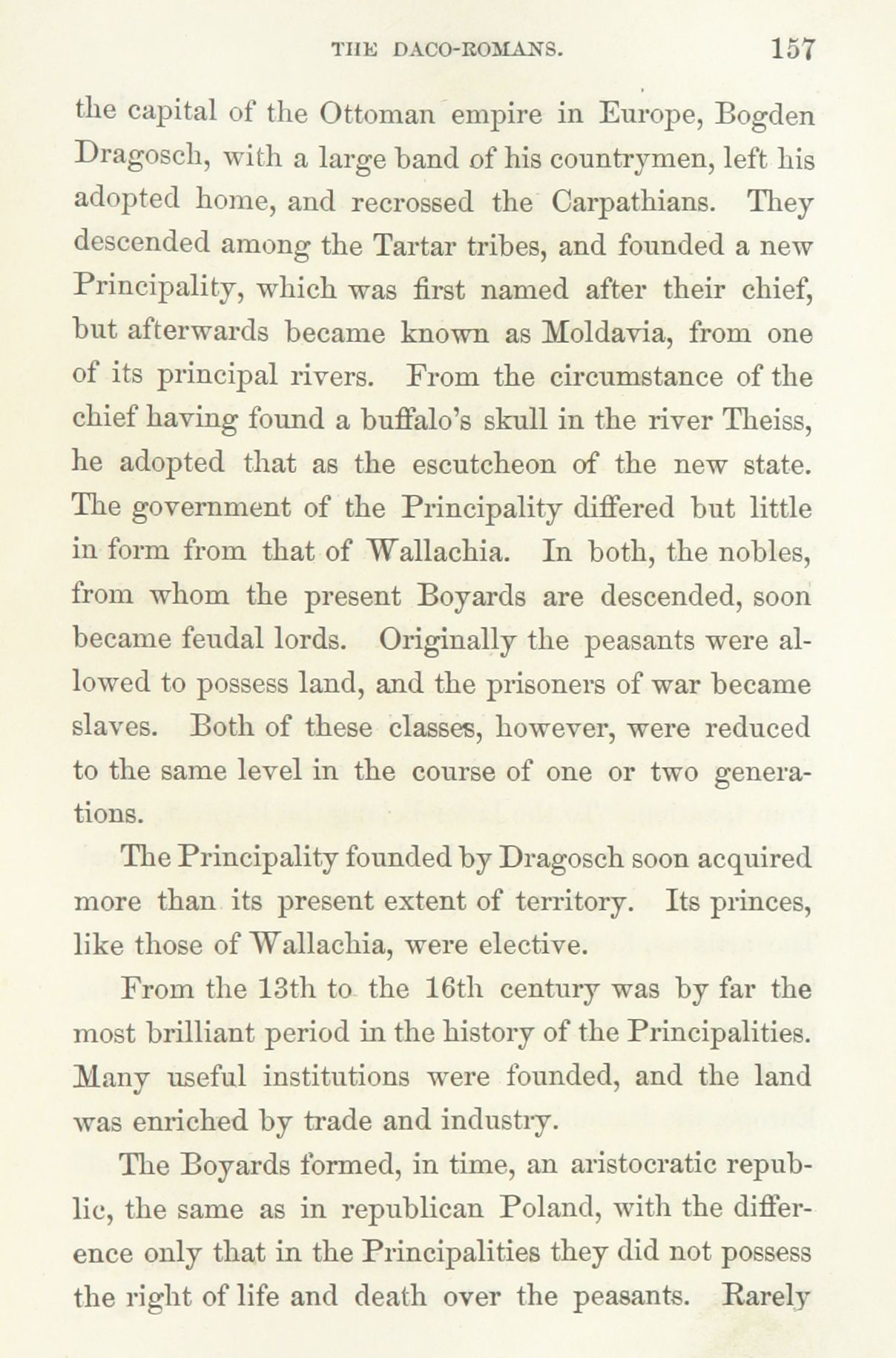 THE DACO-ROMANS. 157

the capital of the Ottoman empire in Europe, Bogden Dragosch, with a large band of his countrymen, left his adopted home, and recrossed the Carpathians. They descended among the Tartar tribes, and founded a new Principality, which was first named after their chief, but afterwards became known as Moldavia, from one of its principal rivers. From the circumstance of the chief having found a buffalo's skull in the river Theiss, he adopted that as the escutcheon of the new state. The government of the Principality differed but little in form from that of Wallachia. In both, the nobles, from whom the present Boyards are descended, soon became feudal lords. Originally the peasants were allowed to possess land, and the prisoners of war became slaves. Both of these classes, however, were reduced to the same level in the course of one or two generations.

The Principality founded by Dragosch soon acquired more than its present extent of territory. Its princes, like those of Wallachia, were elective.

From the 13th to the 16th century was by far the most brilliant period in the history of the Principalities. Many useful institutions were founded, and the land was enriched by trade and industry.

The Boyards formed, in time, an aristocratic republic, the same as in republican Poland, with the difference only that in the Principalities they did not possess the right of life and death over the peasants. Rarely